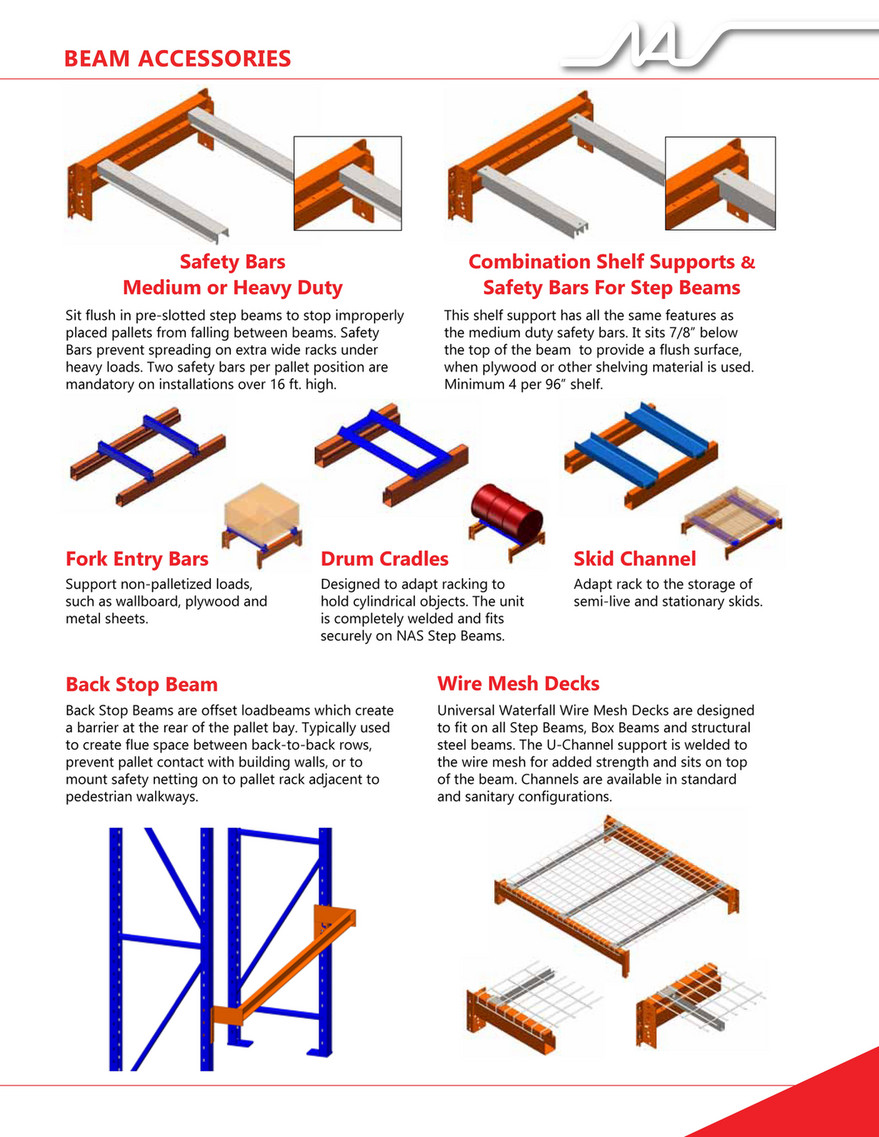 BEAM ACCESSORIES

NAS

Safety Bars
Medium or Heavy Duty

Sit flush in pre-slotted step beams to stop improperly placed pallets from falling between beams. Safety Bars prevent spreading on extra wide racks under heavy loads. Two safety bars per pallet position are mandatory on installations over 16 ft. high.

Combination Shelf Supports & Safety Bars For Step Beams

This shelf support has all the same features as the medium duty safety bars. It sits 7/8" below the top of the beam to provide a flush surface, when plywood or other shelving material is used. Minimum 4 per 96" shelf.

Fork Entry Bars

Support non-palletized loads, such as wallboard, plywood and metal sheets.

Drum Cradles

Designed to adapt racking to hold cylindrical objects. The unit is completely welded and fits securely on NAS Step Beams.

Skid Channel

Adapt rack to the storage of semi-live and stationary skids.

Back Stop Beam

Back Stop Beams are offset loadbeams which create a barrier at the rear of the pallet bay. Typically used to create flue space between back-to-back rows, prevent pallet contact with building walls, or to mount safety netting on to pallet rack adjacent to pedestrian walkways.

Wire Mesh Decks

Universal Waterfall Wire Mesh Decks are designed to fit on all Step Beams, Box Beams and structural steel beams. The U-Channel support is welded to the wire mesh for added strength and sits on top of the beam. Channels are available in standard and sanitary configurations.